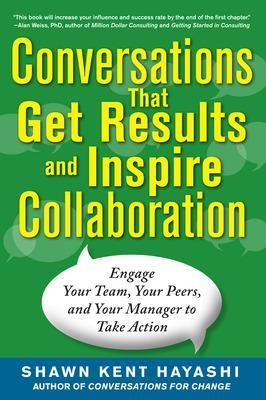 "This book will increase your influence and success rate by the end of the first chapter."
—Alan Weiss, PhD, author of Million Dollar Consulting and Getting Started in Consulting

Conversations That Get Results and Inspire Collaboration

Engage Your Team, Your Peers, and Your Manager to Take Action

SHAWN KENT HAYASHI
AUTHOR OF CONVERSATIONS FOR CHANGE